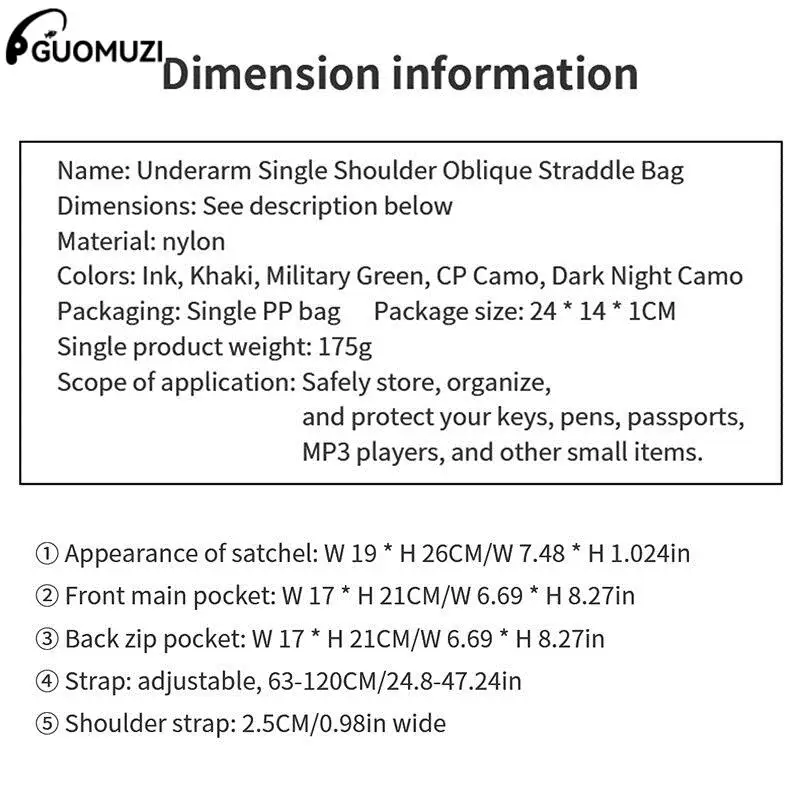 GUOMUZI

Dimension information

Name: Underarm Single Shoulder Oblique Straddle Bag
Dimensions: See description below
Material: nylon
Colors: Ink, Khaki, Military Green, CP Camo, Dark Night Camo
Packaging: Single PP bag Package size: 24 * 14 * 1CM
Single product weight: 175g
Scope of application: Safely store, organize, and protect your keys, pens, passports, MP3 players, and other small items.

① Appearance of satchel: W 19 * H 26CM/W 7.48 * H 1.024in
② Front main pocket: W 17 * H 21CM/W 6.69 * H 8.27in
③ Back zip pocket: W 17 * H 21CM/W 6.69 * H 8.27in
④ Strap: adjustable, 63-120CM/24.8-47.24in
⑤ Shoulder strap: 2.5CM/0.98in wide